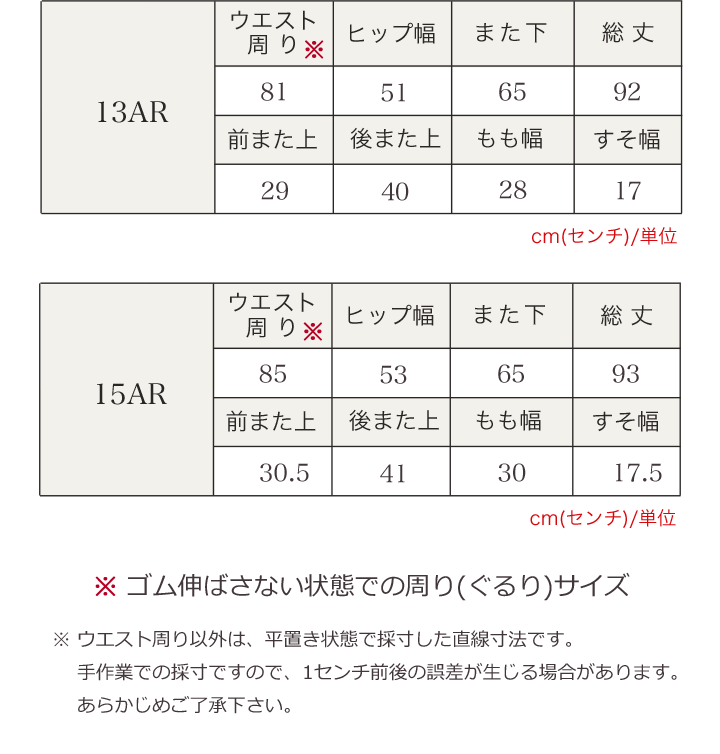 | 13AR | ウエスト周り※ | ヒップ幅 | また下 | 総丈 |
|---|---|---|---|---|
| | 81 | 51 | 65 | 92 |
| | 前また上 | 後また上 | もも幅 | すそ幅 |
| | 29 | 40 | 28 | 17 |

cm(センチ)/単位

| 15AR | ウエスト周り※ | ヒップ幅 | また下 | 総丈 |
|---|---|---|---|---|
| | 85 | 53 | 65 | 93 |
| | 前また上 | 後また上 | もも幅 | すそ幅 |
| | 30.5 | 41 | 30 | 17.5 |

cm(センチ)/単位

※ ゴム伸ばさない状態での周り(ぐるり)サイズ

※ ウエスト周り以外は、平置き状態で採寸した直線寸法です。
手作業での採寸ですので、1センチ前後の誤差が生じる場合があります。
あらかじめご了承下さい。